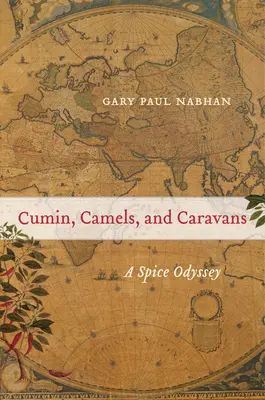 GARY PAUL NABHAN

Cumin, Camels, and Caravans

A Spice Odyssey